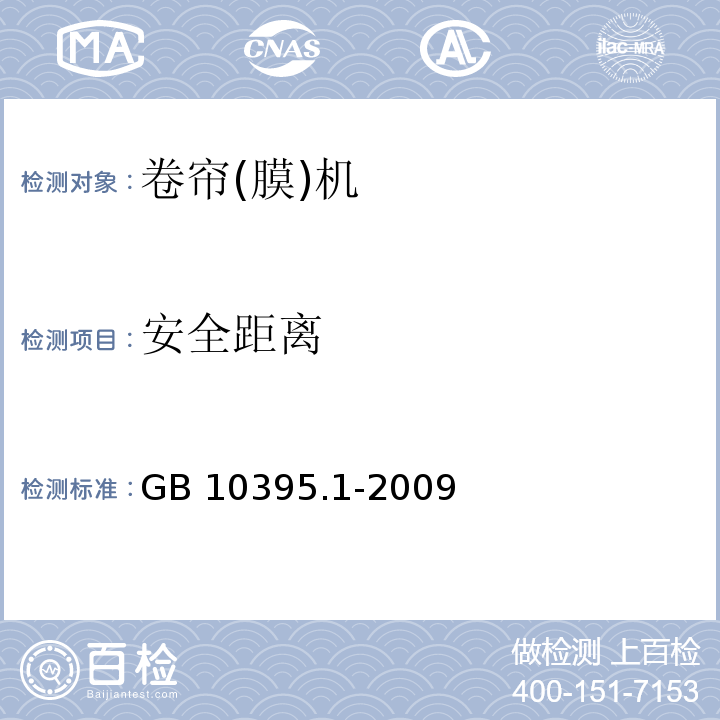 MA CNAS AL ilac-MRA

检测对象：卷帘(膜)机

检测项目：安全距离

检测标准：GB 10395.1-2009

百检 Baijiantest.com

做检测 上百检
400-151-7153